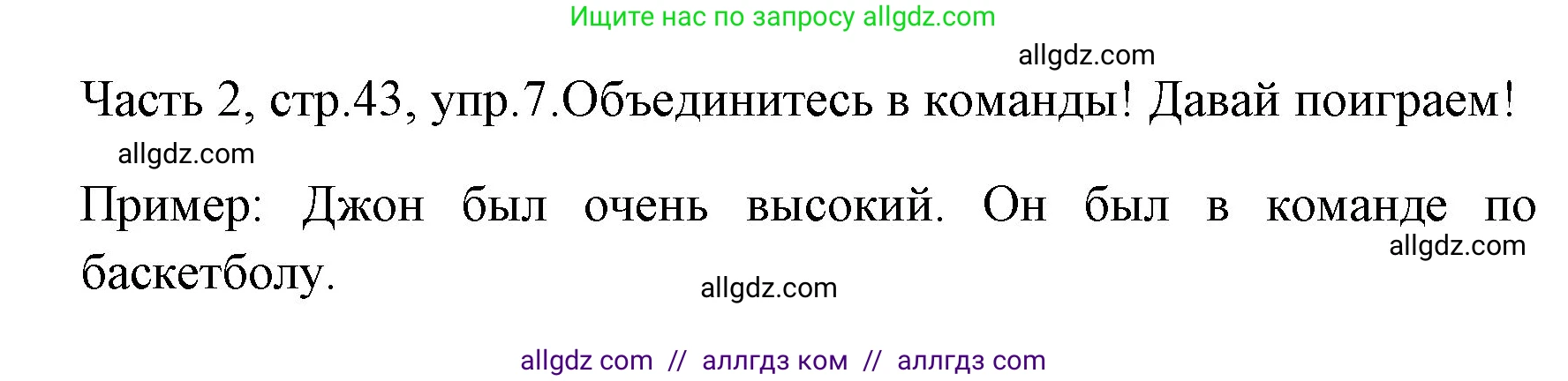 Ищите нас по запросу allgdz.com

allgdz.com

Часть 2, стр.43, упр.7.Объединитесь в команды! Давай поиграем!

allgdz.com

Пример: Джон был очень высокий. Он был в команде по баскетболу.

allgdz.com

allgdz.com

allgdz com // аллгдз ком // аллгдз com